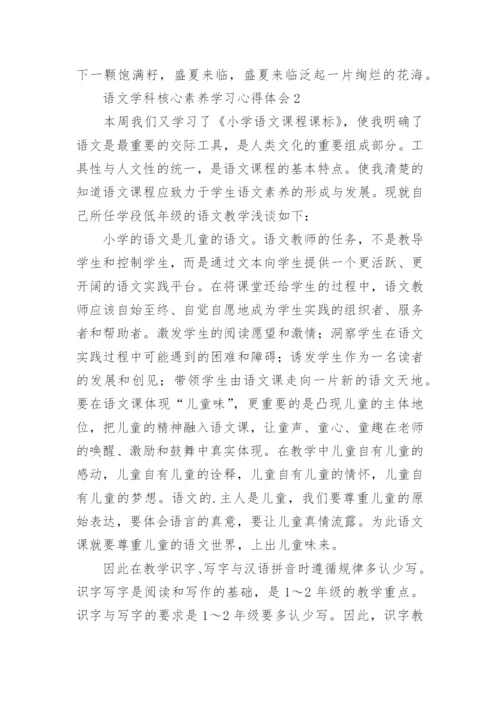 下一颗饱满籽，盛夏来临，盛夏来临泛起一片绚烂的花海。

语文学科核心素养学习心得体会2

本周我们又学习了《小学语文课程课标》，使我明确了语文是最重要的交际工具，是人类文化的重要组成部分。工具性与人文性的统一，是语文课程的基本特点。使我清楚的知道语文课程应致力于学生语文素养的形成与发展。现就自己所任学段低年级的语文教学浅谈如下：

小学的语文是儿童的语文。语文教师的任务，不是教导学生和控制学生，而是通过文本向学生提供一个更活跃、更开阔的语文实践平台。在将课堂还给学生的过程中，语文教师应该自始至终、自觉自愿地成为学生实践的组织者、服务者和帮助者。激发学生的阅读愿望和激情；洞察学生在语文实践过程中可能遇到的困难和障碍；诱发学生作为一名读者的发展和创见；带领学生由语文课走向一片新的语文天地。要在语文课体现“儿童味”，更重要的是凸现儿童的主体地位，把儿童的精神融入语文课，让童声、童心、童趣在老师的唤醒、激励和鼓舞中真实体现。在教学中儿童自有儿童的感动，儿童自有儿童的诠释，儿童自有儿童的情怀，儿童自有儿童的梦想。语文的.主人是儿童，我们要尊重儿童的原始表达，要体会语言的真意，要让儿童真情流露。为此语文课就要尊重儿童的语文世界，上出儿童味来。

因此在教学识字、写字与汉语拼音时遵循规律多认少写。识字写字是阅读和写作的基础，是1～2年级的教学重点。识字与写字的要求是1～2年级要多认少写。因此，识字教